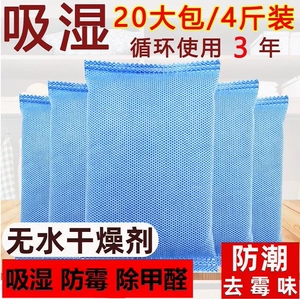 吸湿 20大包/4斤装

循环使用 3 年

无水干燥剂

吸湿 防霉 除甲醛

防潮

去霉味